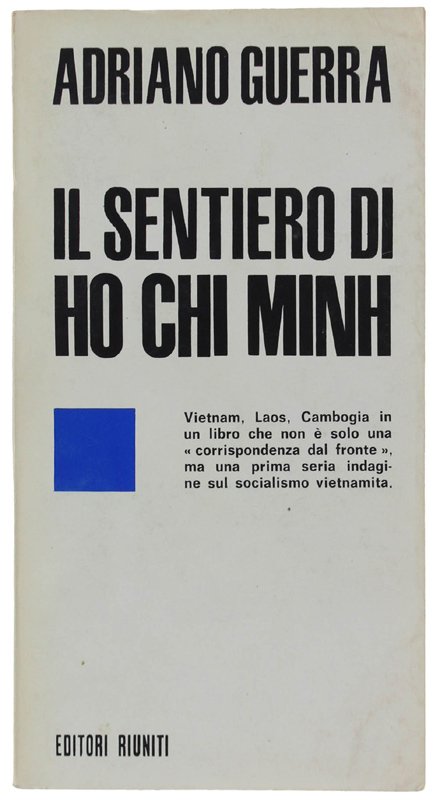 ADRIANO GUERRA

IL SENTIERO DI
HO CHI MINH

Vietnam, Laos, Cambogia in un libro che non è solo una « corrispondenza dal fronte », ma una prima seria indagine sul socialismo vietnamita.

EDITORI RIUNITI